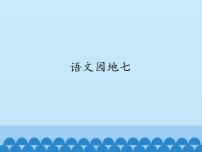 语文园地七